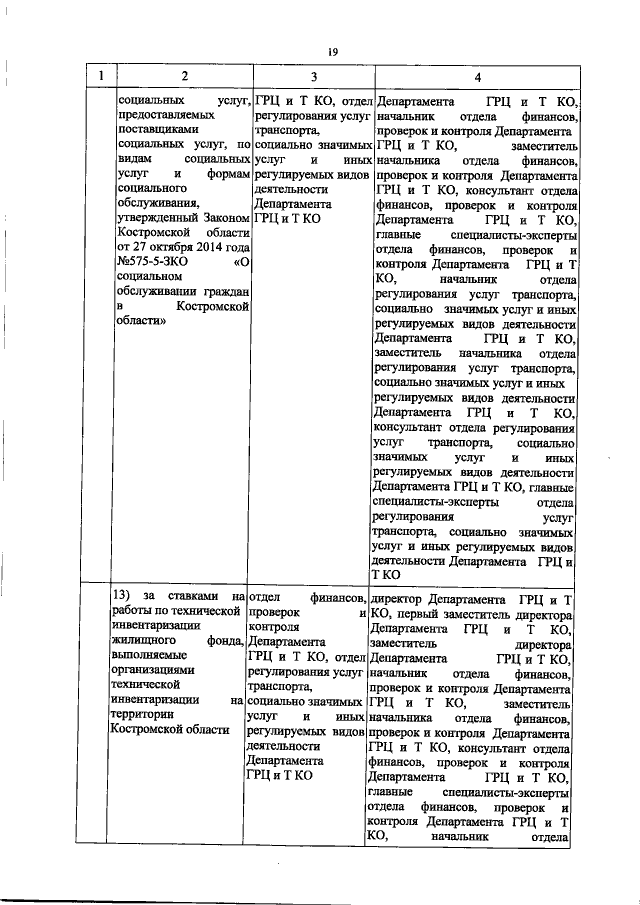 19

| 1 | 2 | 3 | 4 |
|---|---|---|---|
| | социальных услуг, предоставляемых поставщиками социальных услуг, по видам социальных услуг и формам социального обслуживания, утвержденный Законом Костромской области от 27 октября 2014 года №575-5-ЗКО «О социальном обслуживании граждан в Костромской области» | ГРЦ и Т КО, отдел регулирования услуг транспорта, социально значимых услуг и иных регулируемых видов деятельности Департамента ГРЦ и Т КО | Департамента ГРЦ и Т КО, начальник отдела финансов, проверок и контроля Департамента ГРЦ и Т КО, заместитель начальника отдела финансов, проверок и контроля Департамента ГРЦ и Т КО, консультант отдела финансов, проверок и контроля Департамента ГРЦ и Т КО, главные специалисты-эксперты отдела финансов, проверок и контроля Департамента ГРЦ и Т КО, начальник отдела регулирования услуг транспорта, социально значимых услуг и иных регулируемых видов деятельности Департамента ГРЦ и Т КО, заместитель начальника отдела регулирования услуг транспорта, социально значимых услуг и иных регулируемых видов деятельности Департамента ГРЦ и Т КО, консультант отдела регулирования услуг транспорта, социально значимых услуг и иных регулируемых видов деятельности Департамента ГРЦ и Т КО, главные специалисты-эксперты отдела регулирования услуг транспорта, социально значимых услуг и иных регулируемых видов деятельности Департамента ГРЦ и Т КО |
| | 13) за ставками на работы по технической инвентаризации жилищного фонда, выполняемые организациями технической инвентаризации на территории Костромской области | отдел финансов, проверок и контроля Департамента ГРЦ и Т КО, отдел регулирования услуг транспорта, социально значимых услуг и иных регулируемых видов деятельности Департамента ГРЦ и Т КО | директор Департамента ГРЦ и Т КО, первый заместитель директора Департамента ГРЦ и Т КО, заместитель директора Департамента ГРЦ и Т КО, начальник отдела финансов, проверок и контроля Департамента ГРЦ и Т КО, заместитель начальника отдела финансов, проверок и контроля Департамента ГРЦ и Т КО, консультант отдела финансов, проверок и контроля Департамента ГРЦ и Т КО, главные специалисты-эксперты отдела финансов, проверок и контроля Департамента ГРЦ и Т КО, начальник отдела |